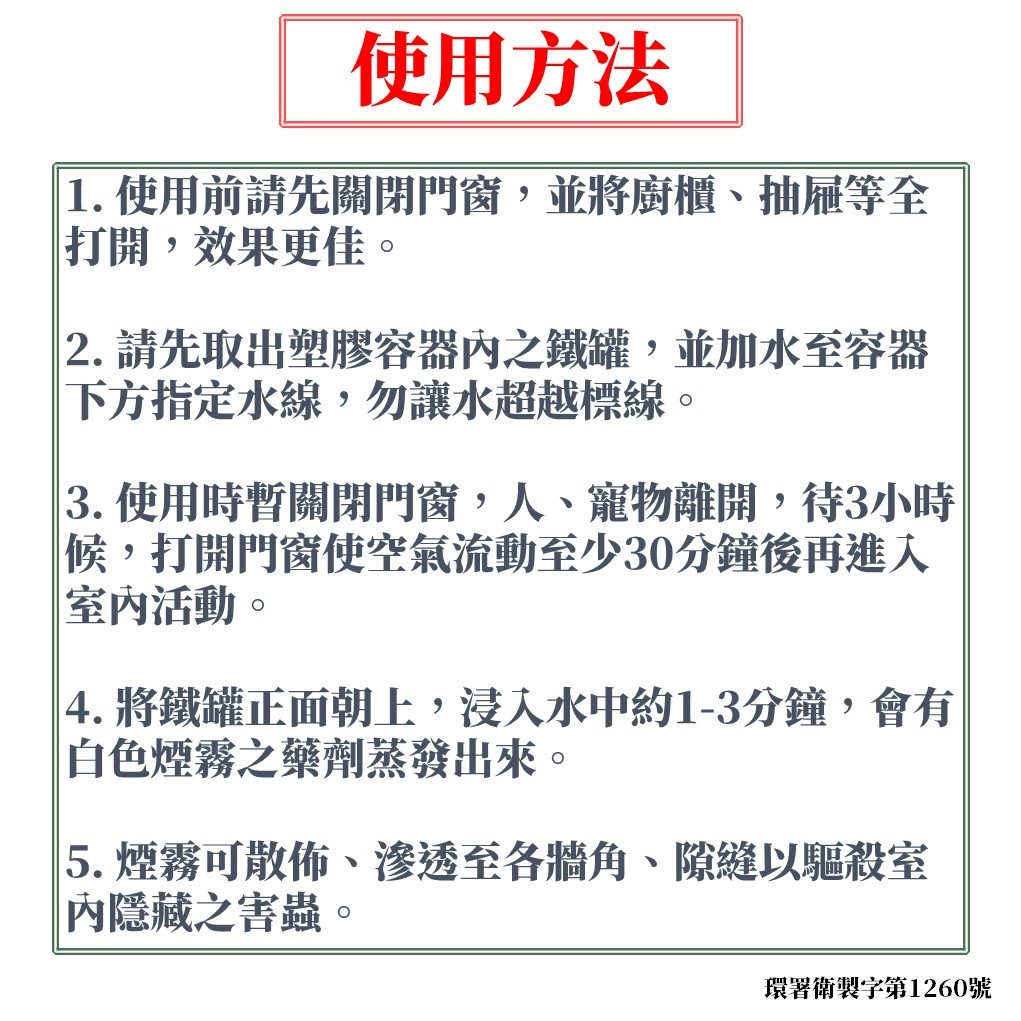 使用方法

1. 使用前請先關閉門窗，並將廚櫃、抽屜等全打開，效果更佳。

2. 請先取出塑膠容器內之鐵罐，並加水至容器下方指定水線，勿讓水超越標線。

3. 使用時暫關閉門窗，人、寵物離開，待3小時候，打開門窗使空氣流動至少30分鐘後再進入室內活動。

4. 將鐵罐正面朝上，浸入水中約1-3分鐘，會有白色煙霧之藥劑蒸發出來。

5. 煙霧可散佈、滲透至各牆角、隙縫以驅殺室內隱藏之害蟲。

環署衛製字第1260號